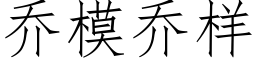 乔模乔样